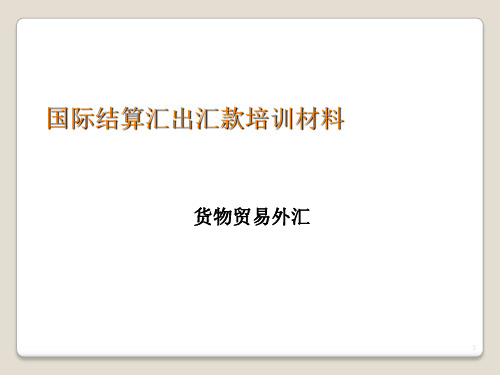 国际结算汇出汇款培训材料

货物贸易外汇

1